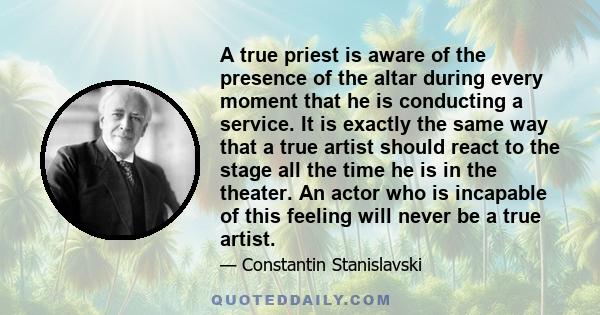 A true priest is aware of the presence of the altar during every moment that he is conducting a service. It is exactly the same way that a true artist should react to the stage all the time he is in the theater. An actor who is incapable of this feeling will never be a true artist.

— Constantin Stanislavski

QUOTEDDAILY.COM